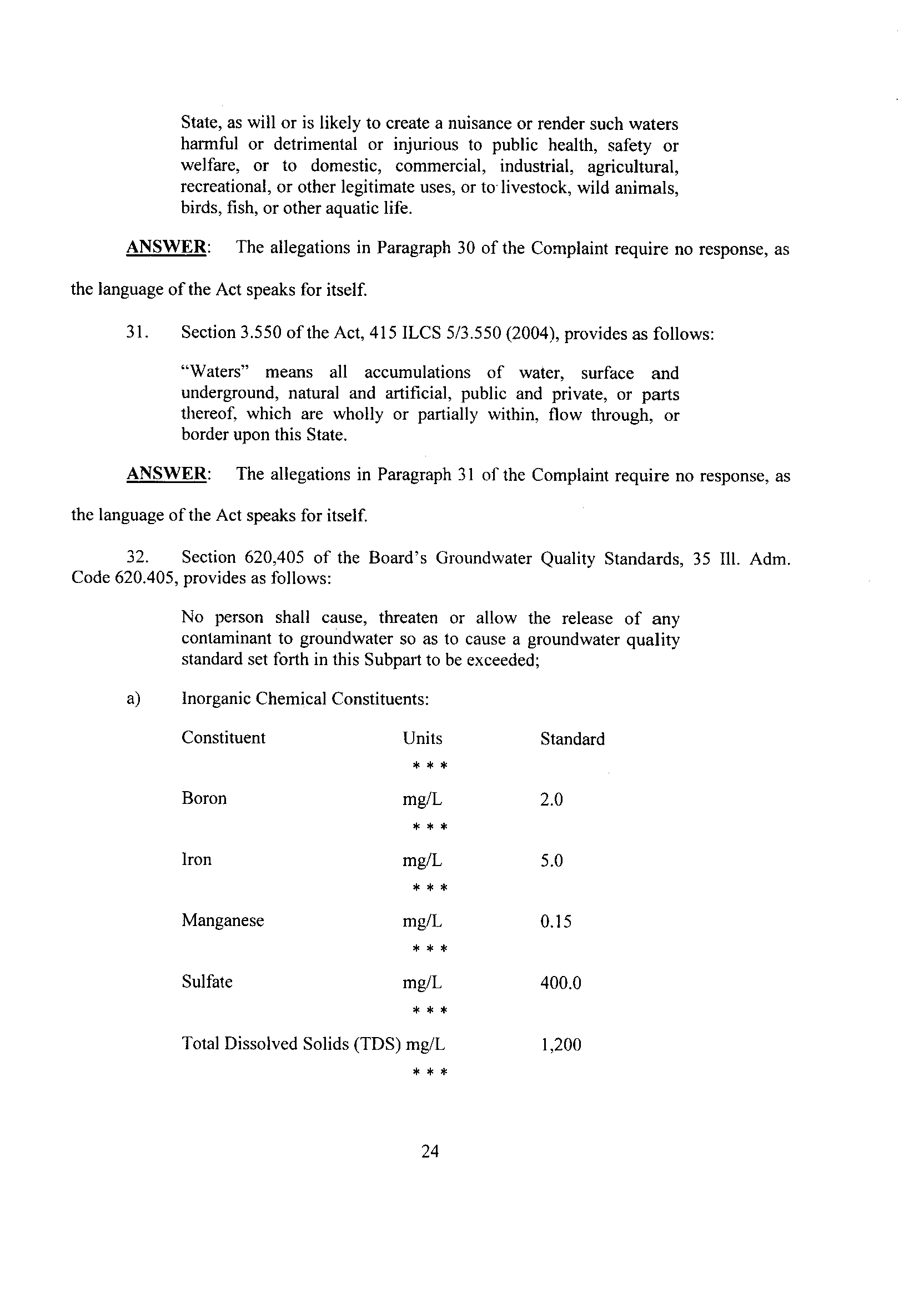 State, as will or is likely to create a nuisance or render such waters harmful or detrimental or injurious to public health, safety or welfare, or to domestic, commercial, industrial, agricultural, recreational, or other legitimate uses, or to livestock, wild animals, birds, fish, or other aquatic life.

ANSWER: The allegations in Paragraph 30 of the Complaint require no response, as the language of the Act speaks for itself.

31. Section 3.550 of the Act, 415 ILCS 5/3.550 (2004), provides as follows:

"Waters" means all accumulations of water, surface and underground, natural and artificial, public and private, or parts thereof, which are wholly or partially within, flow through, or border upon this State.

ANSWER: The allegations in Paragraph 31 of the Complaint require no response, as the language of the Act speaks for itself.

32. Section 620,405 of the Board's Groundwater Quality Standards, 35 Ill. Adm. Code 620.405, provides as follows:

No person shall cause, threaten or allow the release of any contaminant to groundwater so as to cause a groundwater quality standard set forth in this Subpart to be exceeded;

a) Inorganic Chemical Constituents:

| Constituent | Units | Standard |
|---|---|---|
| | * * * | |
| Boron | mg/L | 2.0 |
| | * * * | |
| Iron | mg/L | 5.0 |
| | * * * | |
| Manganese | mg/L | 0.15 |
| | * * * | |
| Sulfate | mg/L | 400.0 |
| | * * * | |
| Total Dissolved Solids (TDS) | mg/L | 1,200 |
| | * * * | |

24